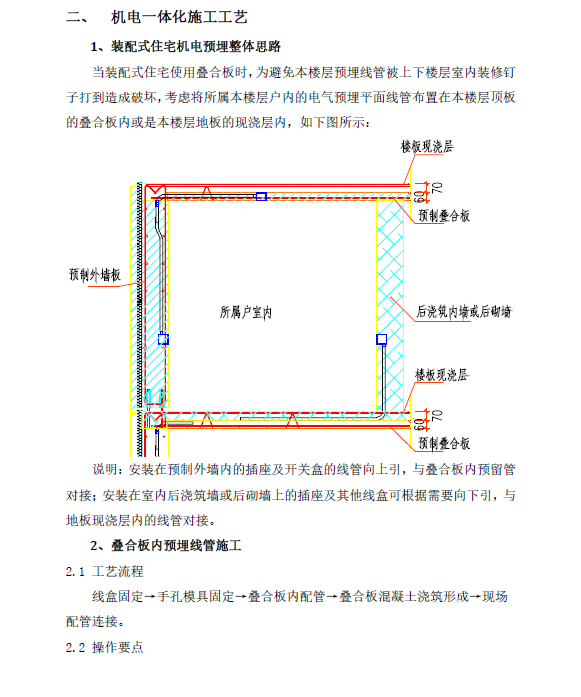 二、 机电一体化施工工艺

1、装配式住宅机电预埋整体思路

当装配式住宅使用叠合板时，为避免本楼层预埋线管被上下楼层室内装修钉子打到造成破坏，考虑将所属本楼层户内的电气预埋平面线管布置在本楼层顶板的叠合板内或是本楼层地板的现浇层内，如下图所示：

楼板现浇层

70

60

预制叠合板

预制外墙板

所属户室内

后浇筑内墙或后砌墙

楼板现浇层

70

60

预制叠合板

说明：安装在预制外墙内的插座及开关盒的线管向上引，与叠合板内预留管对接；安装在室内后浇筑墙或后砌墙上的插座及其他线盒可根据需要向下引，与地板现浇层内的线管对接。

2、叠合板内预埋线管施工

2.1 工艺流程

线盒固定→手孔模具固定→叠合板内配管→叠合板混凝土浇筑形成→现场配管连接。

2.2 操作要点